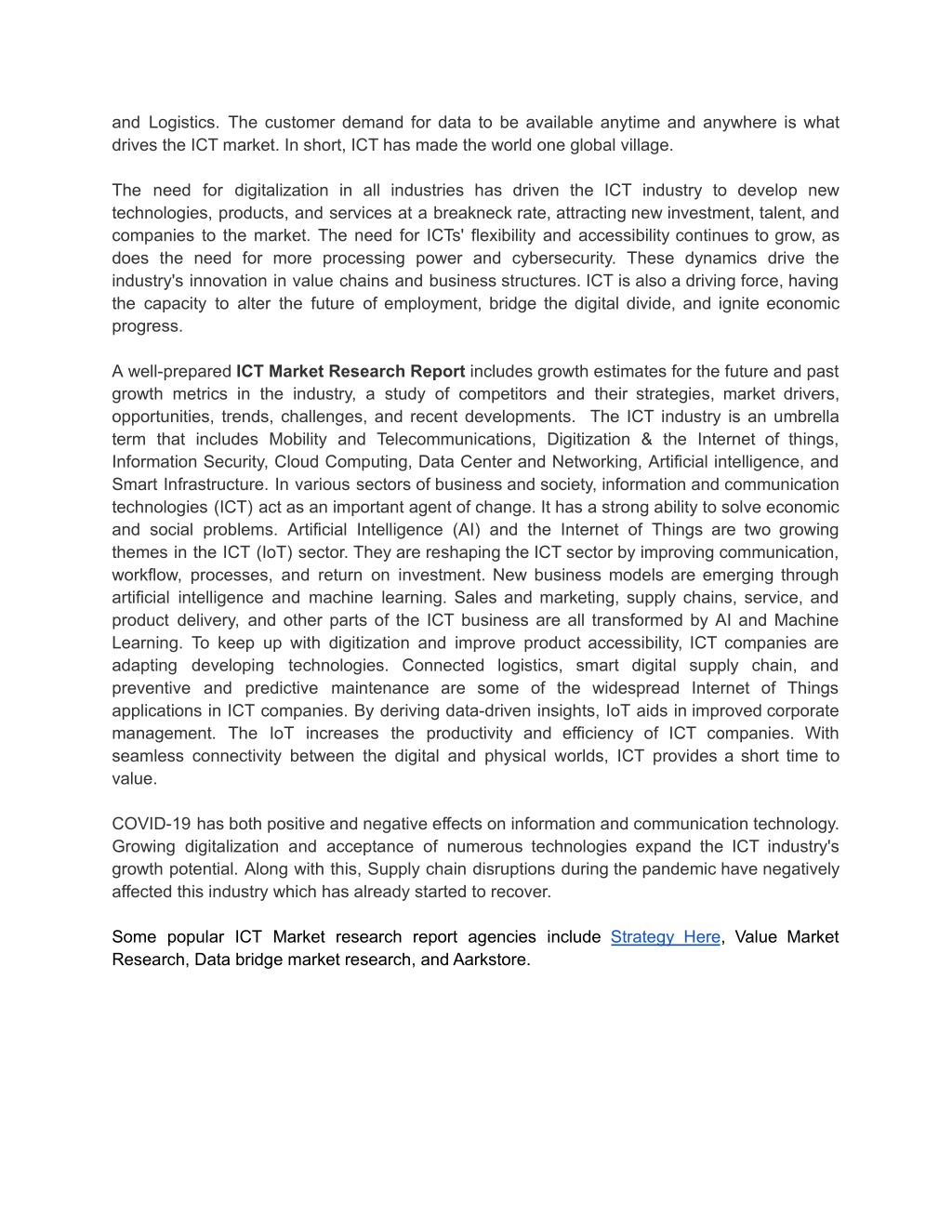 and Logistics. The customer demand for data to be available anytime and anywhere is what drives the ICT market. In short, ICT has made the world one global village.

The need for digitalization in all industries has driven the ICT industry to develop new technologies, products, and services at a breakneck rate, attracting new investment, talent, and companies to the market. The need for ICTs' flexibility and accessibility continues to grow, as does the need for more processing power and cybersecurity. These dynamics drive the industry's innovation in value chains and business structures. ICT is also a driving force, having the capacity to alter the future of employment, bridge the digital divide, and ignite economic progress.

A well-prepared ICT Market Research Report includes growth estimates for the future and past growth metrics in the industry, a study of competitors and their strategies, market drivers, opportunities, trends, challenges, and recent developments. The ICT industry is an umbrella term that includes Mobility and Telecommunications, Digitization & the Internet of things, Information Security, Cloud Computing, Data Center and Networking, Artificial intelligence, and Smart Infrastructure. In various sectors of business and society, information and communication technologies (ICT) act as an important agent of change. It has a strong ability to solve economic and social problems. Artificial Intelligence (AI) and the Internet of Things are two growing themes in the ICT (IoT) sector. They are reshaping the ICT sector by improving communication, workflow, processes, and return on investment. New business models are emerging through artificial intelligence and machine learning. Sales and marketing, supply chains, service, and product delivery, and other parts of the ICT business are all transformed by AI and Machine Learning. To keep up with digitization and improve product accessibility, ICT companies are adapting developing technologies. Connected logistics, smart digital supply chain, and preventive and predictive maintenance are some of the widespread Internet of Things applications in ICT companies. By deriving data-driven insights, IoT aids in improved corporate management. The IoT increases the productivity and efficiency of ICT companies. With seamless connectivity between the digital and physical worlds, ICT provides a short time to value.

COVID-19 has both positive and negative effects on information and communication technology. Growing digitalization and acceptance of numerous technologies expand the ICT industry's growth potential. Along with this, Supply chain disruptions during the pandemic have negatively affected this industry which has already started to recover.

Some popular ICT Market research report agencies include Strategy Here, Value Market Research, Data bridge market research, and Aarkstore.